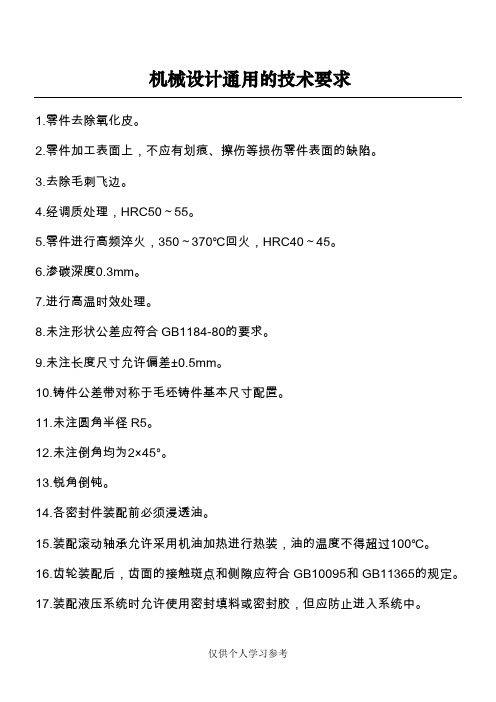 机械设计通用的技术要求

1.零件去除氧化皮。

2.零件加工表面上，不应有划痕、擦伤等损伤零件表面的缺陷。

3.去除毛刺飞边。

4.经调质处理，HRC50～55。

5.零件进行高频淬火，350～370℃回火，HRC40～45。

6.渗碳深度0.3mm。

7.进行高温时效处理。

8.未注形状公差应符合 GB1184-80的要求。

9.未注长度尺寸允许偏差±0.5mm。

10.铸件公差带对称于毛坯铸件基本尺寸配置。

11.未注圆角半径 R5。

12.未注倒角均为2×45°。

13.锐角倒钝。

14.各密封件装配前必须浸透油。

15.装配滚动轴承允许采用机油加热进行热装，油的温度不得超过100℃。

16.齿轮装配后，齿面的接触斑点和侧隙应符合 GB10095和 GB11365的规定。

17.装配液压系统时允许使用密封填料或密封胶，但应防止进入系统中。

仅供个人学习参考